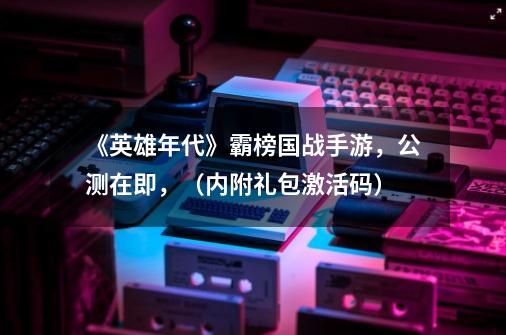 《英雄年代》霸榜国战手游，公测在即，（内附礼包激活码）